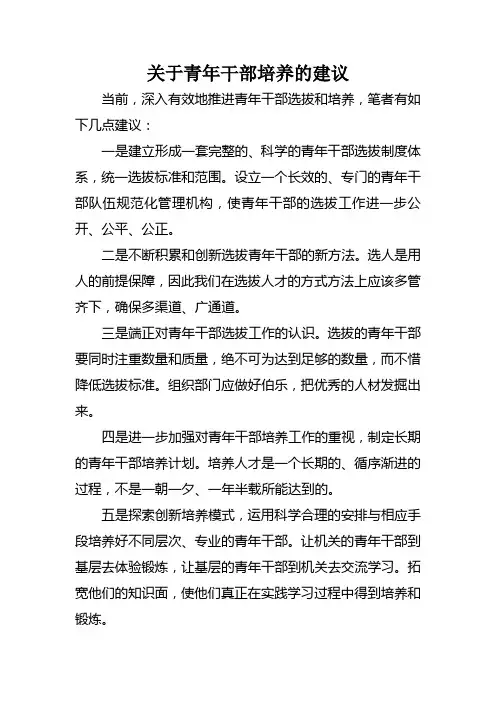 关于青年干部培养的建议

当前，深入有效地推进青年干部选拔和培养，笔者有如下几点建议：

一是建立形成一套完整的、科学的青年干部选拔制度体系，统一选拔标准和范围。设立一个长效的、专门的青年干部队伍规范化管理机构，使青年干部的选拔工作进一步公开、公平、公正。

二是不断积累和创新选拔青年干部的新方法。选人是用人的前提保障，因此我们在选拔人才的方式方法上应该多管齐下，确保多渠道、广通道。

三是端正对青年干部选拔工作的认识。选拔的青年干部要同时注重数量和质量，绝不可为达到足够的数量，而不惜降低选拔标准。组织部门应做好伯乐，把优秀的人材发掘出来。

四是进一步加强对青年干部培养工作的重视，制定长期的青年干部培养计划。培养人才是一个长期的、循序渐进的过程，不是一朝一夕、一年半载所能达到的。

五是探索创新培养模式，运用科学合理的安排与相应手段培养好不同层次、专业的青年干部。让机关的青年干部到基层去体验锻炼，让基层的青年干部到机关去交流学习。拓宽他们的知识面，使他们真正在实践学习过程中得到培养和锻炼。